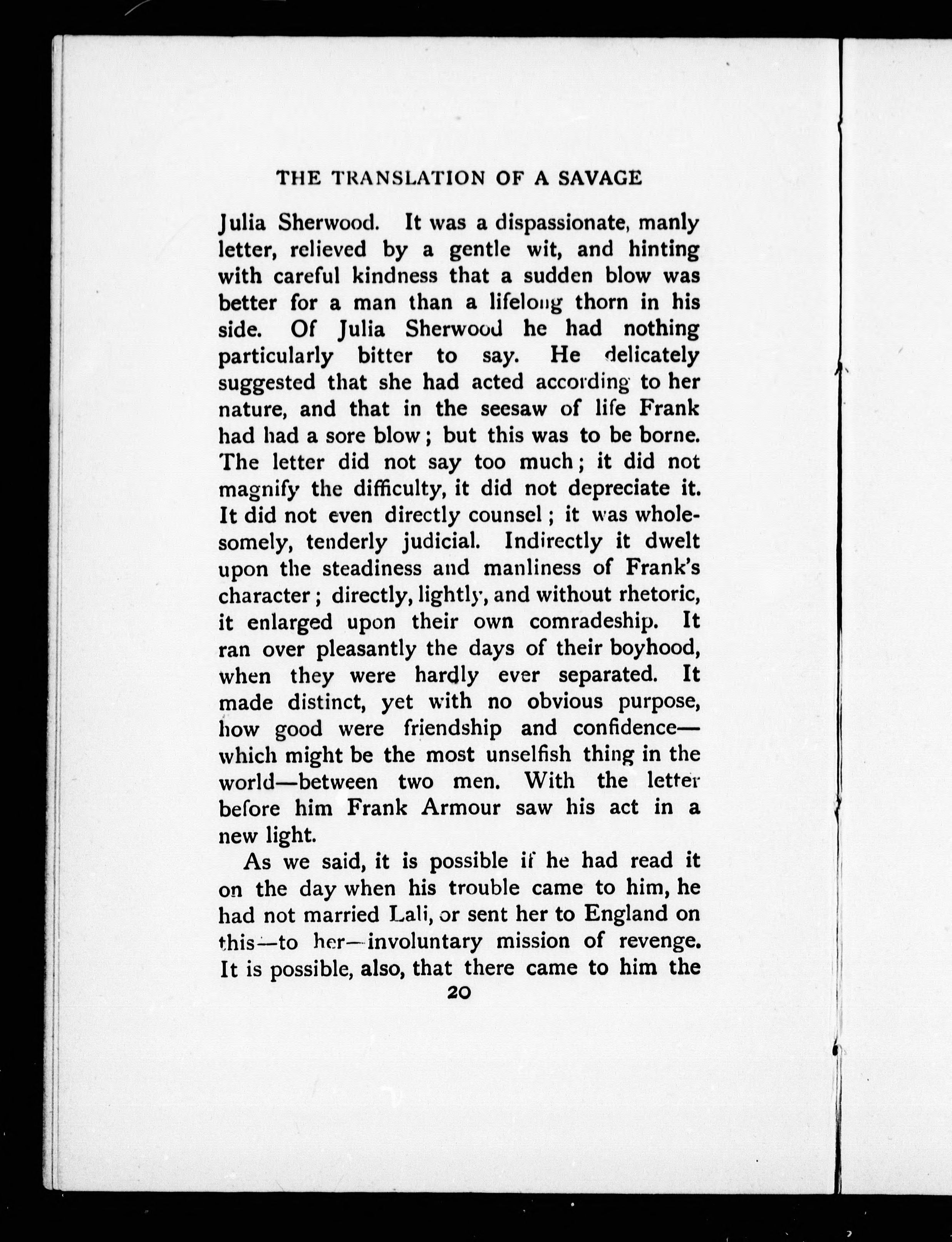 THE TRANSLATION OF A SAVAGE

Julia Sherwood. It was a dispassionate, manly letter, relieved by a gentle wit, and hinting with careful kindness that a sudden blow was better for a man than a lifelong thorn in his side. Of Julia Sherwood he had nothing particularly bitter to say. He delicately suggested that she had acted according to her nature, and that in the seesaw of life Frank had had a sore blow; but this was to be borne. The letter did not say too much; it did not magnify the difficulty, it did not depreciate it. It did not even directly counsel; it was wholesomely, tenderly judicial. Indirectly it dwelt upon the steadiness and manliness of Frank's character; directly, lightly, and without rhetoric, it enlarged upon their own comradeship. It ran over pleasantly the days of their boyhood, when they were hardly ever separated. It made distinct, yet with no obvious purpose, how good were friendship and confidence—which might be the most unselfish thing in the world—between two men. With the letter before him Frank Armour saw his act in a new light.

As we said, it is possible if he had read it on the day when his trouble came to him, he had not married Lali, or sent her to England on this—to her—involuntary mission of revenge. It is possible, also, that there came to him the

20